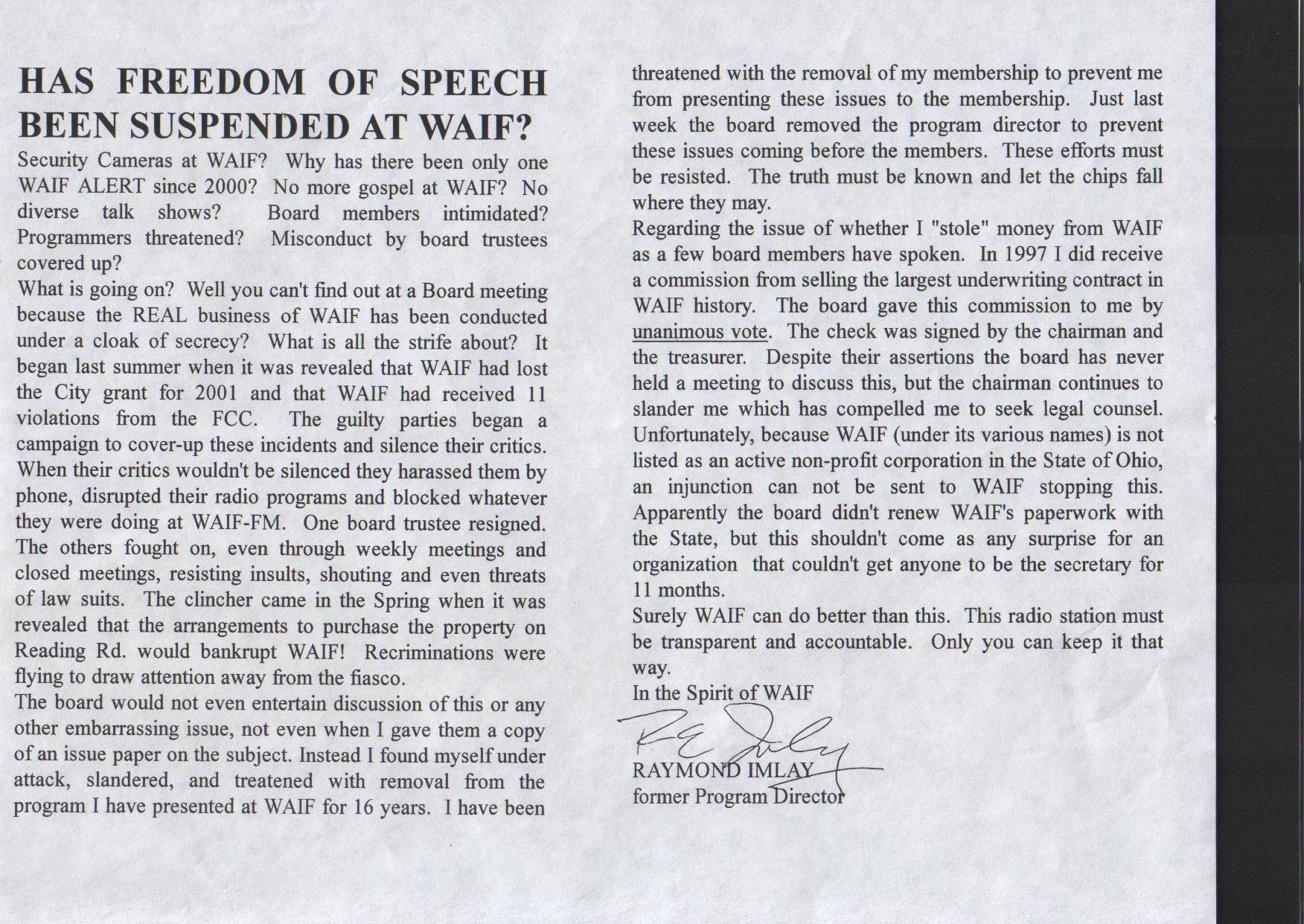 HAS FREEDOM OF SPEECH BEEN SUSPENDED AT WAIF?

Security Cameras at WAIF? Why has there been only one WAIF ALERT since 2000? No more gospel at WAIF? No diverse talk shows? Board members intimidated? Programmers threatened? Misconduct by board trustees covered up?

What is going on? Well you can't find out at a Board meeting because the REAL business of WAIF has been conducted under a cloak of secrecy? What is all the strife about? It began last summer when it was revealed that WAIF had lost the City grant for 2001 and that WAIF had received 11 violations from the FCC. The guilty parties began a campaign to cover-up these incidents and silence their critics. When their critics wouldn't be silenced they harassed them by phone, disrupted their radio programs and blocked whatever they were doing at WAIF-FM. One board trustee resigned. The others fought on, even through weekly meetings and closed meetings, resisting insults, shouting and even threats of law suits. The clincher came in the Spring when it was revealed that the arrangements to purchase the property on Reading Rd. would bankrupt WAIF! Recriminations were flying to draw attention away from the fiasco.

The board would not even entertain discussion of this or any other embarrassing issue, not even when I gave them a copy of an issue paper on the subject. Instead I found myself under attack, slandered, and treatened with removal from the program I have presented at WAIF for 16 years. I have been threatened with the removal of my membership to prevent me from presenting these issues to the membership. Just last week the board removed the program director to prevent these issues coming before the members. These efforts must be resisted. The truth must be known and let the chips fall where they may.

Regarding the issue of whether I "stole" money from WAIF as a few board members have spoken. In 1997 I did receive a commission from selling the largest underwriting contract in WAIF history. The board gave this commission to me by unanimous vote. The check was signed by the chairman and the treasurer. Despite their assertions the board has never held a meeting to discuss this, but the chairman continues to slander me which has compelled me to seek legal counsel. Unfortunately, because WAIF (under its various names) is not listed as an active non-profit corporation in the State of Ohio, an injunction can not be sent to WAIF stopping this. Apparently the board didn't renew WAIF's paperwork with the State, but this shouldn't come as any surprise for an organization that couldn't get anyone to be the secretary for 11 months.

Surely WAIF can do better than this. This radio station must be transparent and accountable. Only you can keep it that way.

In the Spirit of WAIF

R E Imlay

RAYMOND IMLAY
former Program Director